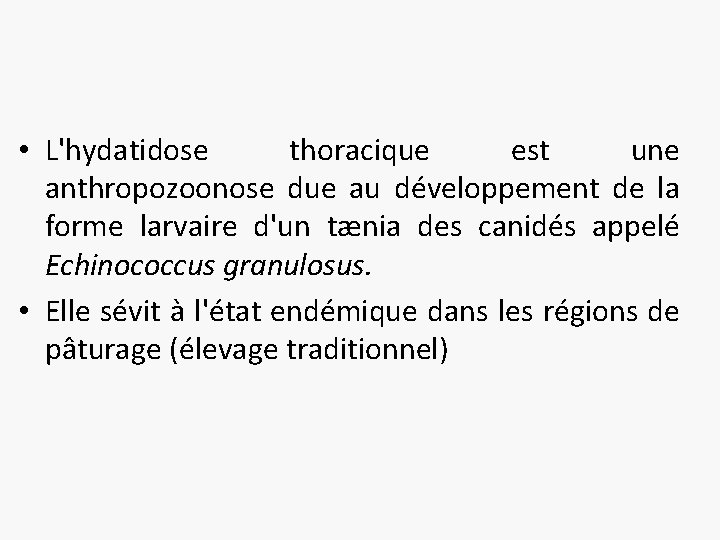 • L'hydatidose thoracique est une anthropozoonose due au développement de la forme larvaire d'un tænia des canidés appelé Echinococcus granulosus.

• Elle sévit à l'état endémique dans les régions de pâturage (élevage traditionnel)